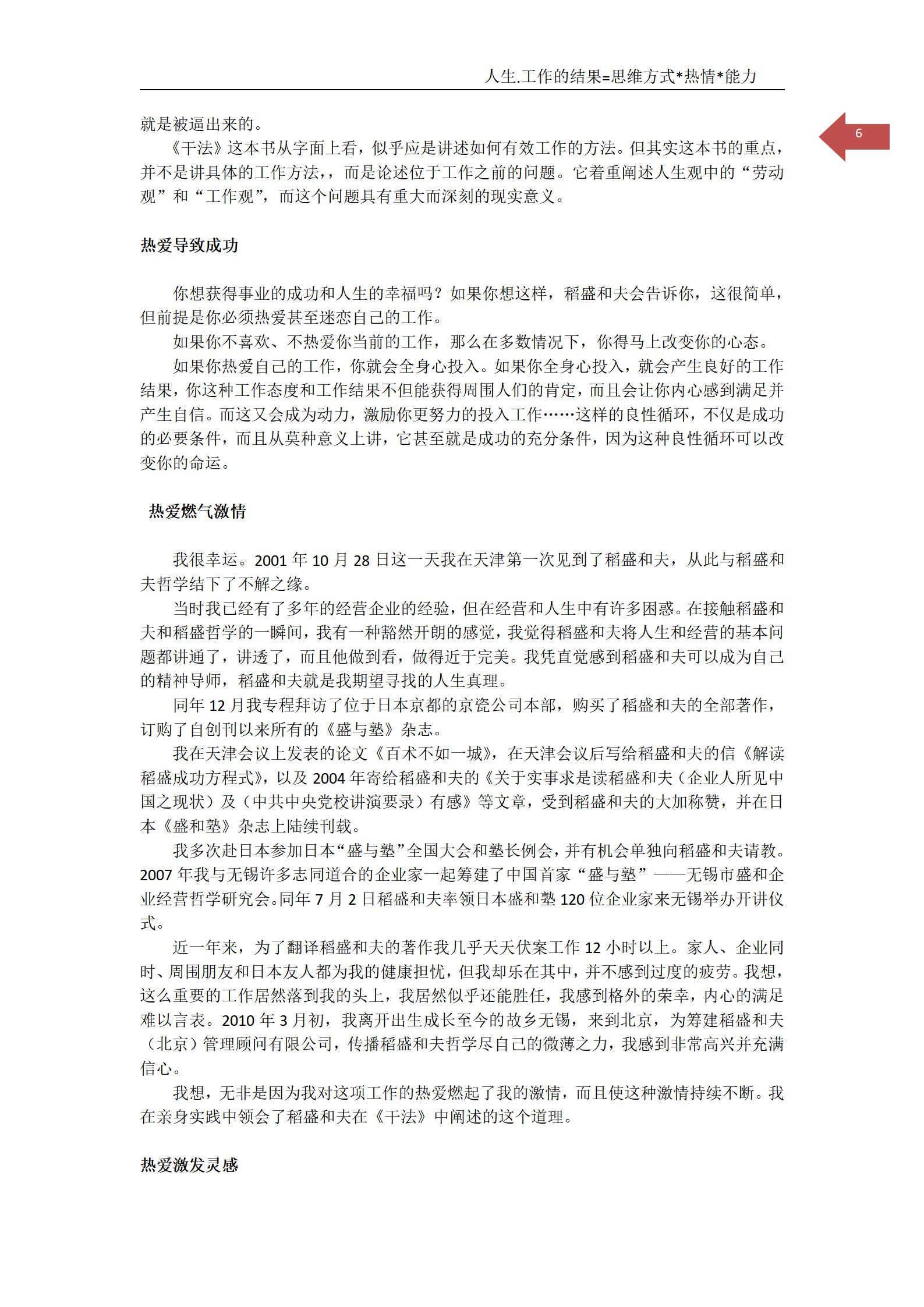 人生.工作的结果=思维方式*热情*能力

6

就是被逼出来的。

《干法》这本书从字面上看，似乎应是讲述如何有效工作的方法。但其实这本书的重点，并不是讲具体的工作方法，，而是论述位于工作之前的问题。它着重阐述人生观中的“劳动观”和“工作观”，而这个问题具有重大而深刻的现实意义。

热爱导致成功

你想获得事业的成功和人生的幸福吗？如果你想这样，稻盛和夫会告诉你，这很简单，但前提是你必须热爱甚至迷恋自己的工作。

如果你不喜欢、不热爱你当前的工作，那么在多数情况下，你得马上改变你的心态。

如果你热爱自己的工作，你就会全身心投入。如果你全身心投入，就会产生良好的工作结果，你这种工作态度和工作结果不但能获得周围人们的肯定，而且会让你内心感到满足并产生自信。而这又会成为动力，激励你更努力的投入工作……这样的良性循环，不仅是成功的必要条件，而且从莫种意义上讲，它甚至就是成功的充分条件，因为这种良性循环可以改变你的命运。

热爱燃气激情

我很幸运。2001 年 10 月 28 日这一天我在天津第一次见到了稻盛和夫，从此与稻盛和夫哲学结下了不解之缘。

当时我已经有了多年的经营企业的经验，但在经营和人生中有许多困惑。在接触稻盛和夫和稻盛哲学的一瞬间，我有一种豁然开朗的感觉，我觉得稻盛和夫将人生和经营的基本问题都讲通了，讲透了，而且他做到看，做得近于完美。我凭直觉感到稻盛和夫可以成为自己的精神导师，稻盛和夫就是我期望寻找的人生真理。

同年 12 月我专程拜访了位于日本京都的京瓷公司本部，购买了稻盛和夫的全部著作，订购了自创刊以来所有的《盛与塾》杂志。

我在天津会议上发表的论文《百术不如一城》，在天津会议后写给稻盛和夫的信《解读稻盛成功方程式》，以及 2004 年寄给稻盛和夫的《关于实事求是读稻盛和夫（企业人所见中国之现状）及（中共中央党校讲演要录）有感》等文章，受到稻盛和夫的大加称赞，并在日本《盛和塾》杂志上陆续刊载。

我多次赴日本参加日本“盛与塾”全国大会和塾长例会，并有机会单独向稻盛和夫请教。2007 年我与无锡许多志同道合的企业家一起筹建了中国首家“盛与塾”——无锡市盛和企业经营哲学研究会。同年 7 月 2 日稻盛和夫率领日本盛和塾 120 位企业家来无锡举办开讲仪式。

近一年来，为了翻译稻盛和夫的著作我几乎天天伏案工作 12 小时以上。家人、企业同时、周围朋友和日本友人都为我的健康担忧，但我却乐在其中，并不感到过度的疲劳。我想，这么重要的工作居然落到我的头上，我居然似乎还能胜任，我感到格外的荣幸，内心的满足难以言表。2010 年 3 月初，我离开出生成长至今的故乡无锡，来到北京，为筹建稻盛和夫（北京）管理顾问有限公司，传播稻盛和夫哲学尽自己的微薄之力，我感到非常高兴并充满信心。

我想，无非是因为我对这项工作的热爱燃起了我的激情，而且使这种激情持续不断。我在亲身实践中领会了稻盛和夫在《干法》中阐述的这个道理。

热爱激发灵感